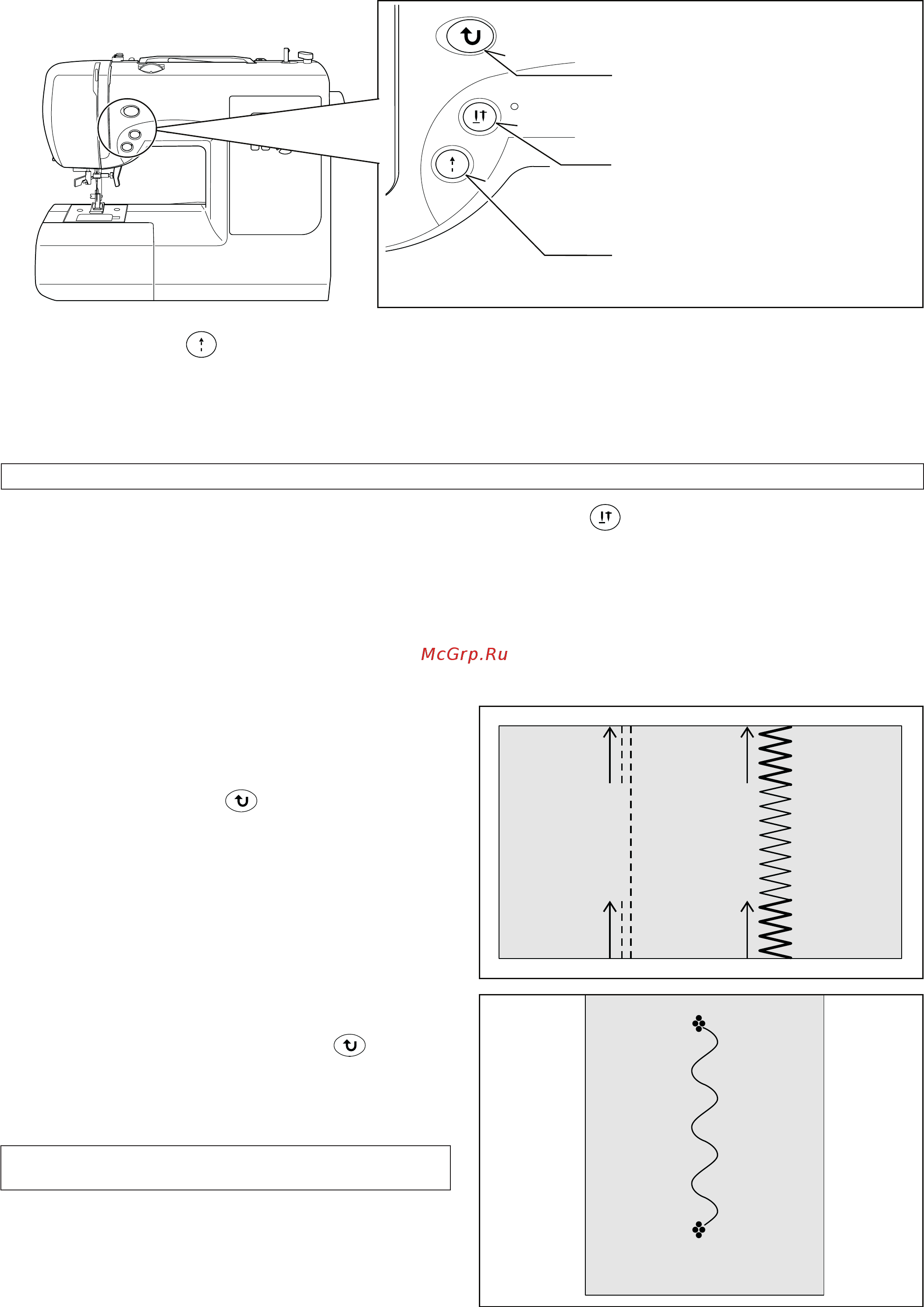 McGrp.Ru